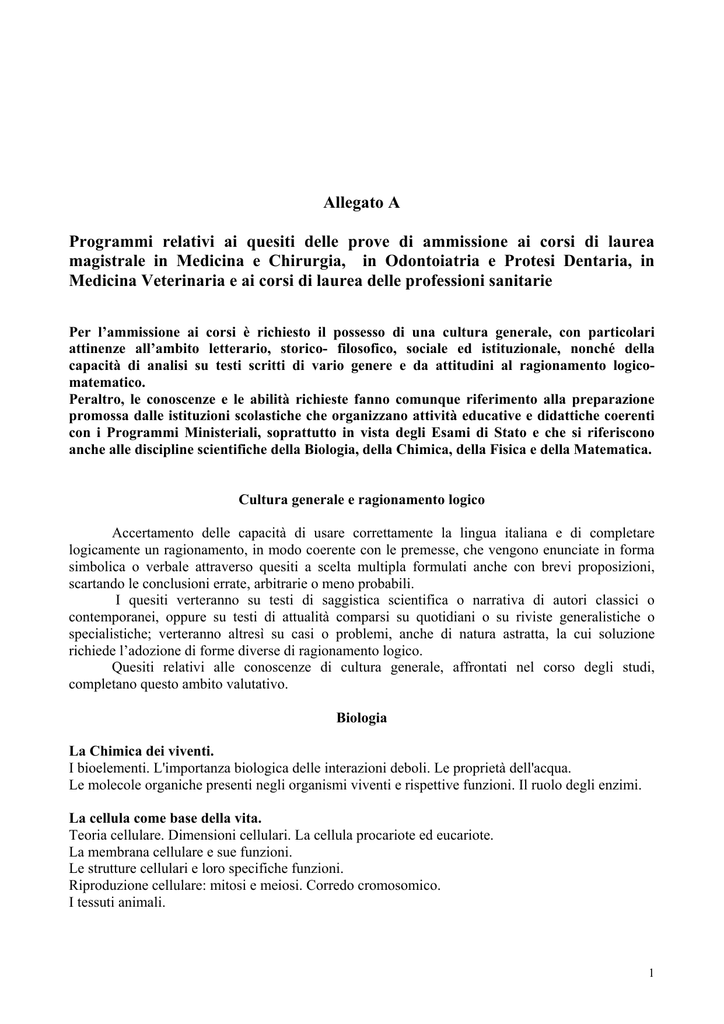 Allegato A

Programmi relativi ai quesiti delle prove di ammissione ai corsi di laurea magistrale in Medicina e Chirurgia, in Odontoiatria e Protesi Dentaria, in Medicina Veterinaria e ai corsi di laurea delle professioni sanitarie

Per l'ammissione ai corsi è richiesto il possesso di una cultura generale, con particolari attinenze all'ambito letterario, storico- filosofico, sociale ed istituzionale, nonché della capacità di analisi su testi scritti di vario genere e da attitudini al ragionamento logico-matematico.
Peraltro, le conoscenze e le abilità richieste fanno comunque riferimento alla preparazione promossa dalle istituzioni scolastiche che organizzano attività educative e didattiche coerenti con i Programmi Ministeriali, soprattutto in vista degli Esami di Stato e che si riferiscono anche alle discipline scientifiche della Biologia, della Chimica, della Fisica e della Matematica.

Cultura generale e ragionamento logico

Accertamento delle capacità di usare correttamente la lingua italiana e di completare logicamente un ragionamento, in modo coerente con le premesse, che vengono enunciate in forma simbolica o verbale attraverso quesiti a scelta multipla formulati anche con brevi proposizioni, scartando le conclusioni errate, arbitrarie o meno probabili.
I quesiti verteranno su testi di saggistica scientifica o narrativa di autori classici o contemporanei, oppure su testi di attualità comparsi su quotidiani o su riviste generalistiche o specialistiche; verteranno altresì su casi o problemi, anche di natura astratta, la cui soluzione richiede l'adozione di forme diverse di ragionamento logico.
Quesiti relativi alle conoscenze di cultura generale, affrontati nel corso degli studi, completano questo ambito valutativo.

Biologia

La Chimica dei viventi.
I bioelementi. L'importanza biologica delle interazioni deboli. Le proprietà dell'acqua.
Le molecole organiche presenti negli organismi viventi e rispettive funzioni. Il ruolo degli enzimi.

La cellula come base della vita.
Teoria cellulare. Dimensioni cellulari. La cellula procariote ed eucariote.
La membrana cellulare e sue funzioni.
Le strutture cellulari e loro specifiche funzioni.
Riproduzione cellulare: mitosi e meiosi. Corredo cromosomico.
I tessuti animali.

1